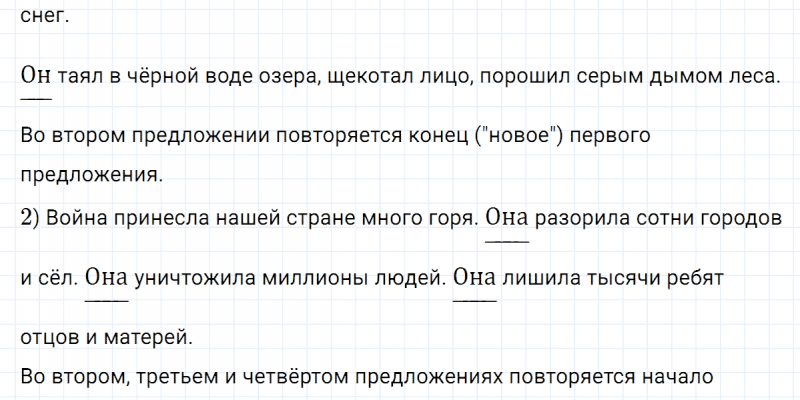 снег.

Он таял в чёрной воде озера, щекотал лицо, порошил серым дымом леса.

Во втором предложении повторяется конец ("новое") первого предложения.

2) Война принесла нашей стране много горя. Она разорила сотни городов и сёл. Она уничтожила миллионы людей. Она лишила тысячи ребят отцов и матерей.

Во втором, третьем и четвёртом предложениях повторяется начало